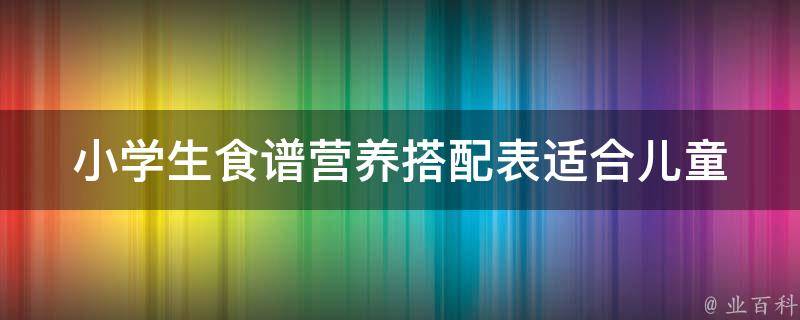 小学生食谱营养搭配表适合儿童

@ 业百科